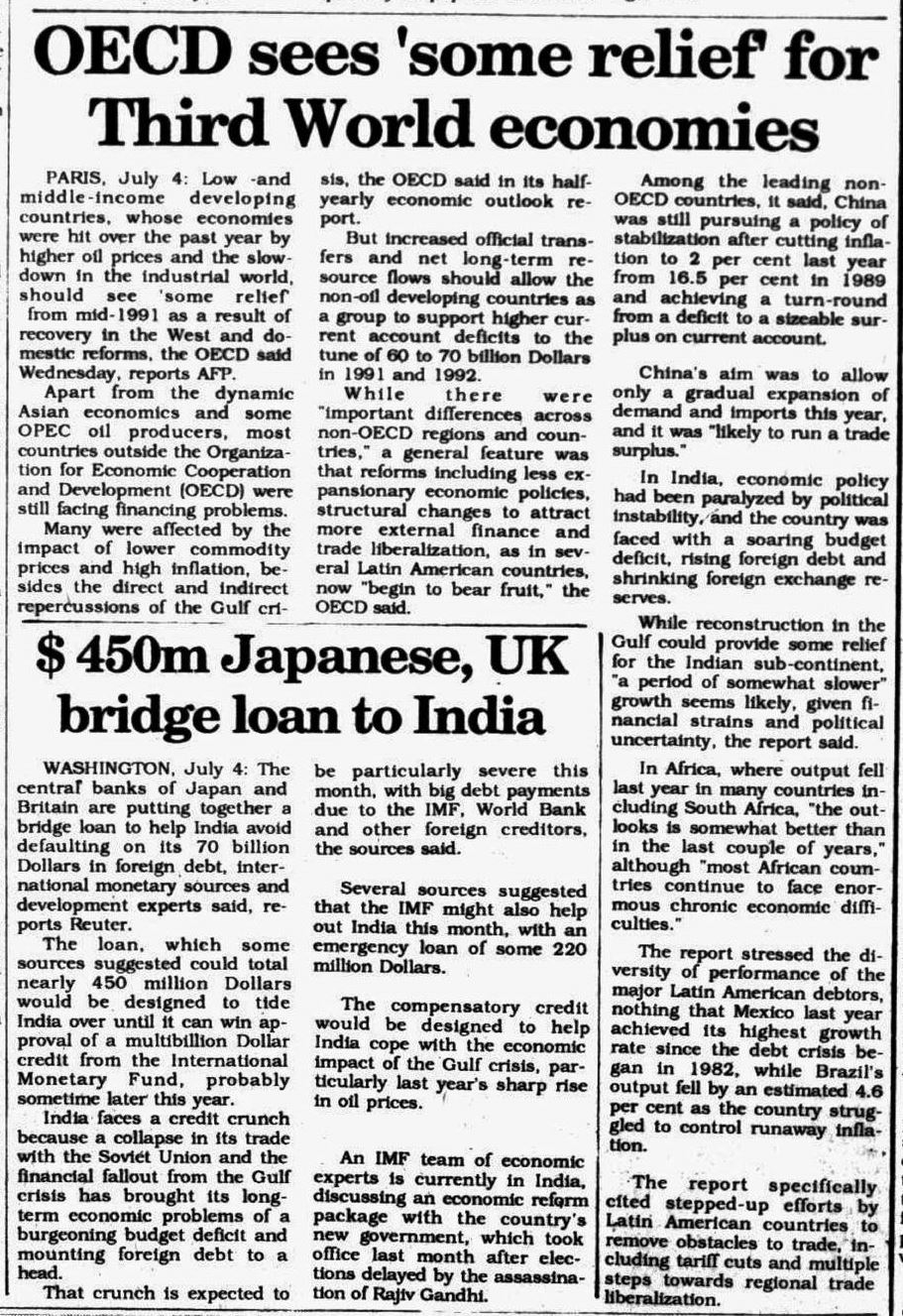 OECD sees 'some relief' for Third World economies

PARIS, July 4: Low -and middle-income developing countries, whose economies were hit over the past year by higher oil prices and the slowdown in the industrial world, should see 'some relief' from mid-1991 as a result of recovery in the West and domestic reforms, the OECD said Wednesday, reports AFP.

Apart from the dynamic Asian economics and some OPEC oil producers, most countries outside the Organization for Economic Cooperation and Development (OECD) were still facing financing problems.

Many were affected by the impact of lower commodity prices and high inflation, besides the direct and indirect repercussions of the Gulf crisis, the OECD said in its half-yearly economic outlook report.

But increased official transfers and net long-term resource flows should allow the non-oil developing countries as a group to support higher current account deficits to the tune of 60 to 70 billion Dollars in 1991 and 1992.

While there were "important differences across non-OECD regions and countries," a general feature was that reforms including less expansionary economic policies, structural changes to attract more external finance and trade liberalization, as in several Latin American countries, now "begin to bear fruit," the OECD said.

Among the leading non-OECD countries, it said, China was still pursuing a policy of stabilization after cutting inflation to 2 per cent last year from 16.5 per cent in 1989 and achieving a turn-round from a deficit to a sizeable surplus on current account.

China's aim was to allow only a gradual expansion of demand and imports this year, and it was "likely to run a trade surplus."

In India, economic policy had been paralyzed by political instability, and the country was faced with a soaring budget deficit, rising foreign debt and shrinking foreign exchange reserves.

While reconstruction in the Gulf could provide some relief for the Indian sub-continent, "a period of somewhat slower" growth seems likely, given financial strains and political uncertainty, the report said.

In Africa, where output fell last year in many countries including South Africa, "the outlooks is somewhat better than in the last couple of years," although "most African countries continue to face enormous chronic economic difficulties."

The report stressed the diversity of performance of the major Latin American debtors, nothing that Mexico last year achieved its highest growth rate since the debt crisis began in 1982, while Brazil's output fell by an estimated 4.6 per cent as the country struggled to control runaway inflation.

The report specifically cited stepped-up efforts by Latin American countries to remove obstacles to trade, including tariff cuts and multiple steps towards regional trade liberalization.

$ 450m Japanese, UK bridge loan to India

WASHINGTON, July 4: The central banks of Japan and Britain are putting together a bridge loan to help India avoid defaulting on its 70 billion Dollars in foreign debt, international monetary sources and development experts said, reports Reuter.

The loan, which some sources suggested could total nearly 450 million Dollars would be designed to tide India over until it can win approval of a multibillion Dollar credit from the International Monetary Fund, probably sometime later this year.

India faces a credit crunch because a collapse in its trade with the Soviet Union and the financial fallout from the Gulf crisis has brought its long-term economic problems of a burgeoning budget deficit and mounting foreign debt to a head.

That crunch is expected to be particularly severe this month, with big debt payments due to the IMF, World Bank and other foreign creditors, the sources said.

Several sources suggested that the IMF might also help out India this month, with an emergency loan of some 220 million Dollars.

The compensatory credit would be designed to help India cope with the economic impact of the Gulf crisis, particularly last year's sharp rise in oil prices.

An IMF team of economic experts is currently in India, discussing an economic reform package with the country's new government, which took office last month after elections delayed by the assassination of Rajiv Gandhi.